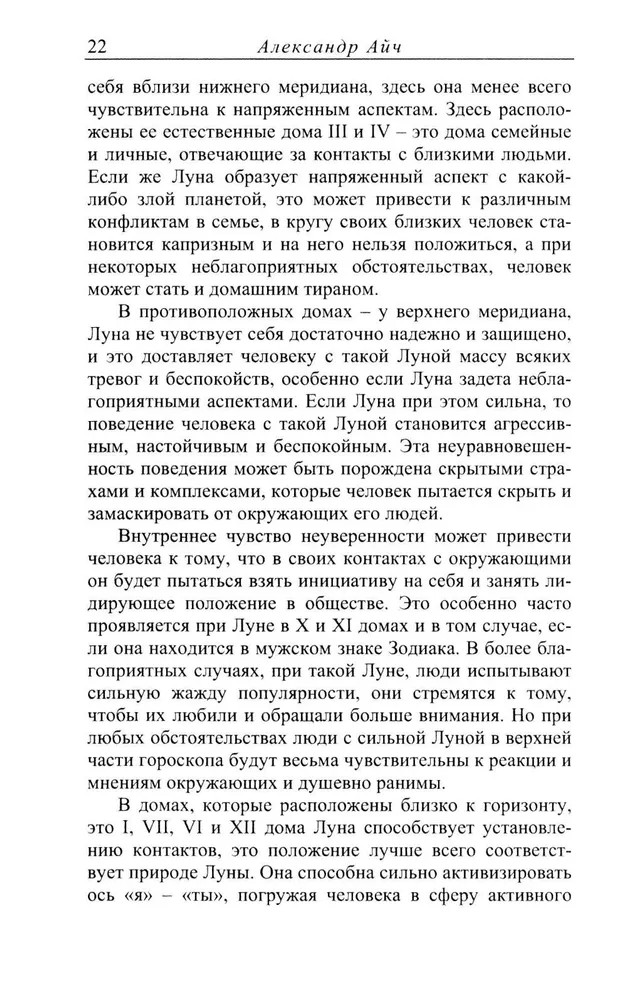 22 Александр Айч

себя вблизи нижнего меридиана, здесь она менее всего чувствительна к напряженным аспектам. Здесь расположены ее естественные дома III и IV – это дома семейные и личные, отвечающие за контакты с близкими людьми. Если же Луна образует напряженный аспект с какой-либо злой планетой, это может привести к различным конфликтам в семье, в кругу своих близких человек становится капризным и на него нельзя положиться, а при некоторых неблагоприятных обстоятельствах, человек может стать и домашним тираном.

В противоположных домах – у верхнего меридиана, Луна не чувствует себя достаточно надежно и защищено, и это доставляет человеку с такой Луной массу всяких тревог и беспокойств, особенно если Луна задета неблагоприятными аспектами. Если Луна при этом сильна, то поведение человека с такой Луной становится агрессивным, настойчивым и беспокойным. Эта неуравновешенность поведения может быть порождена скрытыми страхами и комплексами, которые человек пытается скрыть и замаскировать от окружающих его людей.

Внутреннее чувство неуверенности может привести человека к тому, что в своих контактах с окружающими он будет пытаться взять инициативу на себя и занять лидирующее положение в обществе. Это особенно часто проявляется при Луне в X и XI домах и в том случае, если она находится в мужском знаке Зодиака. В более благоприятных случаях, при такой Луне, люди испытывают сильную жажду популярности, они стремятся к тому, чтобы их любили и обращали больше внимания. Но при любых обстоятельствах люди с сильной Луной в верхней части гороскопа будут весьма чувствительны к реакции и мнениям окружающих и душевно ранимы.

В домах, которые расположены близко к горизонту, это I, VII, VI и XII дома Луна способствует установлению контактов, это положение лучше всего соответствует природе Луны. Она способна сильно активизировать ось «я» – «ты», погружая человека в сферу активного